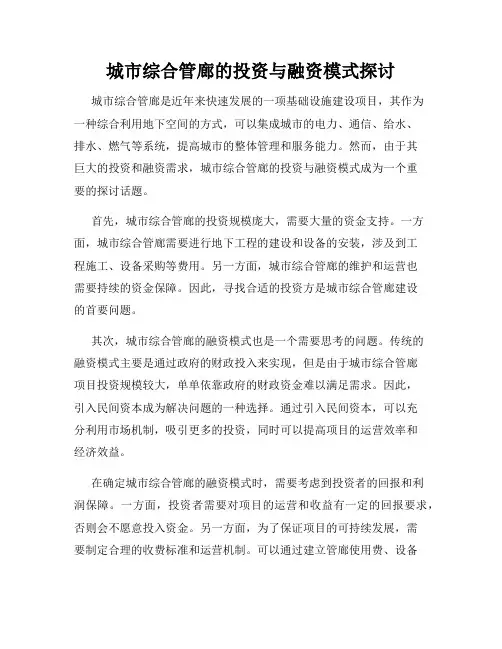 城市综合管廊的投资与融资模式探讨

城市综合管廊是近年来快速发展的一项基础设施建设项目，其作为一种综合利用地下空间的方式，可以集成城市的电力、通信、给水、排水、燃气等系统，提高城市的整体管理和服务能力。然而，由于其巨大的投资和融资需求，城市综合管廊的投资与融资模式成为一个重要的探讨话题。

首先，城市综合管廊的投资规模庞大，需要大量的资金支持。一方面，城市综合管廊需要进行地下工程的建设和设备的安装，涉及到工程施工、设备采购等费用。另一方面，城市综合管廊的维护和运营也需要持续的资金保障。因此，寻找合适的投资方是城市综合管廊建设的首要问题。

其次，城市综合管廊的融资模式也是一个需要思考的问题。传统的融资模式主要是通过政府的财政投入来实现，但是由于城市综合管廊项目投资规模较大，单单依靠政府的财政资金难以满足需求。因此，引入民间资本成为解决问题的一种选择。通过引入民间资本，可以充分利用市场机制，吸引更多的投资，同时可以提高项目的运营效率和经济效益。

在确定城市综合管廊的融资模式时，需要考虑到投资者的回报和利润保障。一方面，投资者需要对项目的运营和收益有一定的回报要求，否则会不愿意投入资金。另一方面，为了保证项目的可持续发展，需要制定合理的收费标准和运营机制。可以通过建立管廊使用费、设备